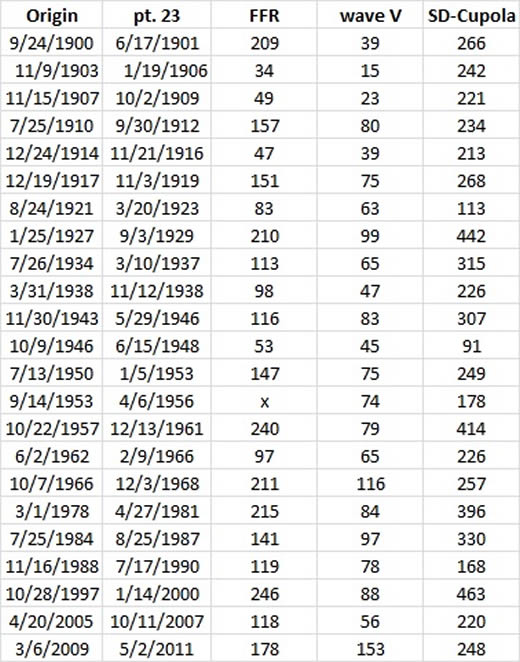 | Origin | pt. 23 | FFR | wave V | SD-Cupola |
|---|---|---|---|---|
| 9/24/1900 | 6/17/1901 | 209 | 39 | 266 |
| 11/9/1903 | 1/19/1906 | 34 | 15 | 242 |
| 11/15/1907 | 10/2/1909 | 49 | 23 | 221 |
| 7/25/1910 | 9/30/1912 | 157 | 80 | 234 |
| 12/24/1914 | 11/21/1916 | 47 | 39 | 213 |
| 12/19/1917 | 11/3/1919 | 151 | 75 | 268 |
| 8/24/1921 | 3/20/1923 | 83 | 63 | 113 |
| 1/25/1927 | 9/3/1929 | 210 | 99 | 442 |
| 7/26/1934 | 3/10/1937 | 113 | 65 | 315 |
| 3/31/1938 | 11/12/1938 | 98 | 47 | 226 |
| 11/30/1943 | 5/29/1946 | 116 | 83 | 307 |
| 10/9/1946 | 6/15/1948 | 53 | 45 | 91 |
| 7/13/1950 | 1/5/1953 | 147 | 75 | 249 |
| 9/14/1953 | 4/6/1956 | x | 74 | 178 |
| 10/22/1957 | 12/13/1961 | 240 | 79 | 414 |
| 6/2/1962 | 2/9/1966 | 97 | 65 | 226 |
| 10/7/1966 | 12/3/1968 | 211 | 116 | 257 |
| 3/1/1978 | 4/27/1981 | 215 | 84 | 396 |
| 7/25/1984 | 8/25/1987 | 141 | 97 | 330 |
| 11/16/1988 | 7/17/1990 | 119 | 78 | 168 |
| 10/28/1997 | 1/14/2000 | 246 | 88 | 463 |
| 4/20/2005 | 10/11/2007 | 118 | 56 | 220 |
| 3/6/2009 | 5/2/2011 | 178 | 153 | 248 |